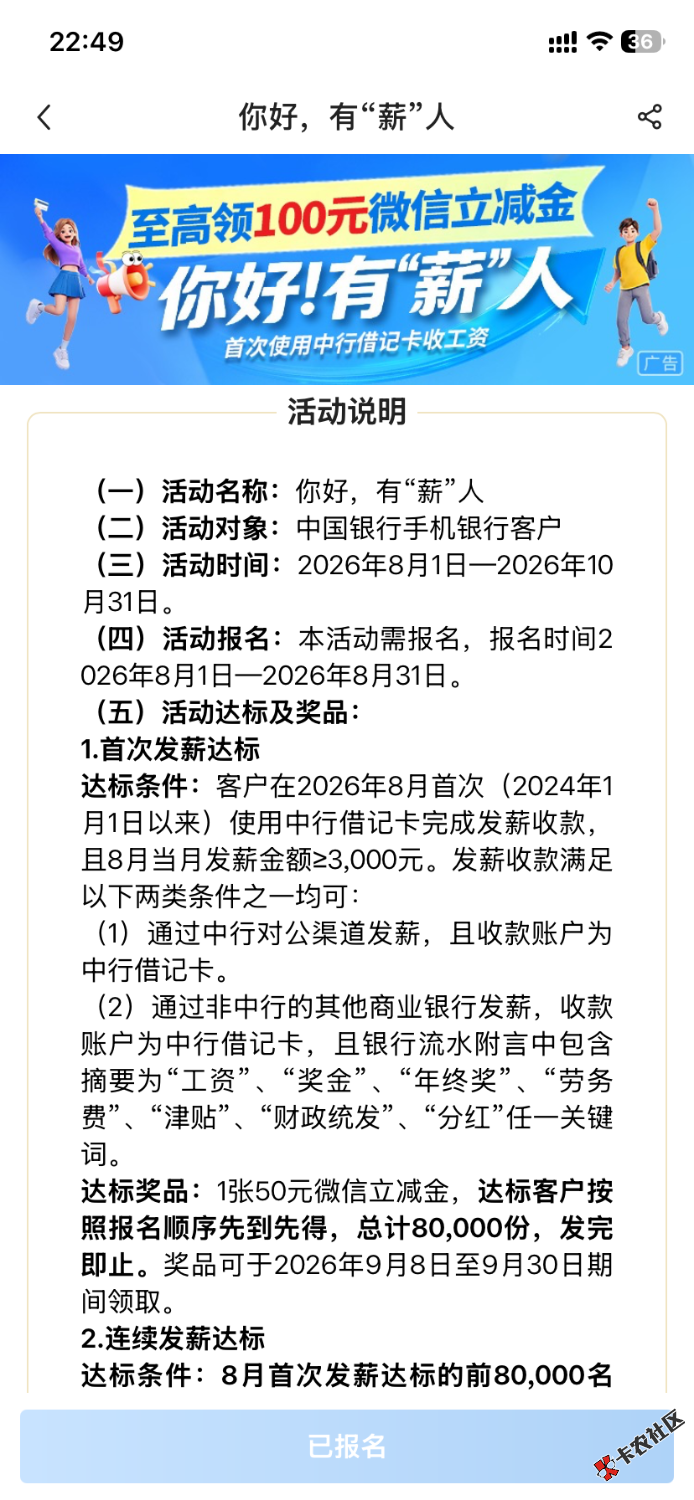 22:49

36

你好，有“薪”人

至高领100元微信立减金
你好!有“薪”人
首次使用中行借记卡收工资
广告

活动说明

（一）活动名称：你好，有“薪”人
（二）活动对象：中国银行手机银行客户
（三）活动时间：2026年8月1日—2026年10月31日。
（四）活动报名：本活动需报名，报名时间2026年8月1日—2026年8月31日。
（五）活动达标及奖品：
1.首次发薪达标
达标条件：客户在2026年8月首次（2024年1月1日以来）使用中行借记卡完成发薪收款，且8月当月发薪金额≥3,000元。发薪收款满足以下两类条件之一均可：
（1）通过中行对公渠道发薪，且收款账户为中行借记卡。
（2）通过非中行的其他商业银行发薪，收款账户为中行借记卡，且银行流水附言中包含摘要为“工资”、“奖金”、“年终奖”、“劳务费”、“津贴”、“财政统发”、“分红”任一关键词。
达标奖品：1张50元微信立减金，达标客户按照报名顺序先到先得，总计80,000份，发完即止。奖品可于2026年9月8日至9月30日期间领取。
2.连续发薪达标
达标条件：8月首次发薪达标的前80,000名

已报名

卡农社区